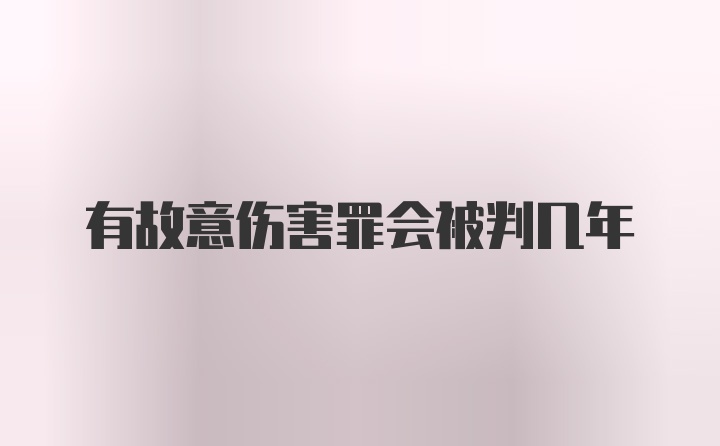 有故意伤害罪会被判几年